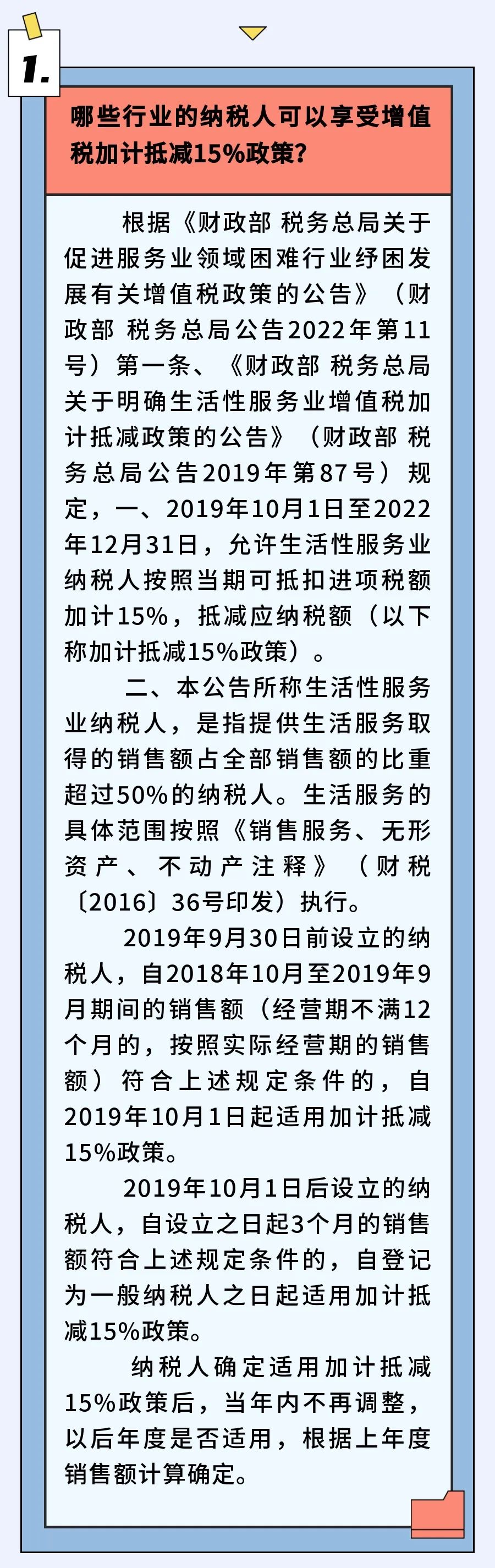 1.

哪些行业的纳税人可以享受增值税加计抵减15%政策?

根据《财政部 税务总局关于促进服务业领域困难行业纾困发展有关增值税政策的公告》（财政部 税务总局公告2022年第11号）第一条、《财政部 税务总局关于明确生活性服务业增值税加计抵减政策的公告》（财政部 税务总局公告2019年第87号）规定，一、2019年10月1日至2022年12月31日，允许生活性服务业纳税人按照当期可抵扣进项税额加计15%，抵减应纳税额（以下称加计抵减15%政策）。

二、本公告所称生活性服务业纳税人，是指提供生活服务取得的销售额占全部销售额的比重超过50%的纳税人。生活服务的具体范围按照《销售服务、无形资产、不动产注释》（财税〔2016〕36号印发）执行。

2019年9月30日前设立的纳税人，自2018年10月至2019年9月期间的销售额（经营期不满12个月的，按照实际经营期的销售额）符合上述规定条件的，自2019年10月1日起适用加计抵减15%政策。

2019年10月1日后设立的纳税人，自设立之日起3个月的销售额符合上述规定条件的，自登记为一般纳税人之日起适用加计抵减15%政策。

纳税人确定适用加计抵减15%政策后，当年内不再调整，以后年度是否适用，根据上年度销售额计算确定。